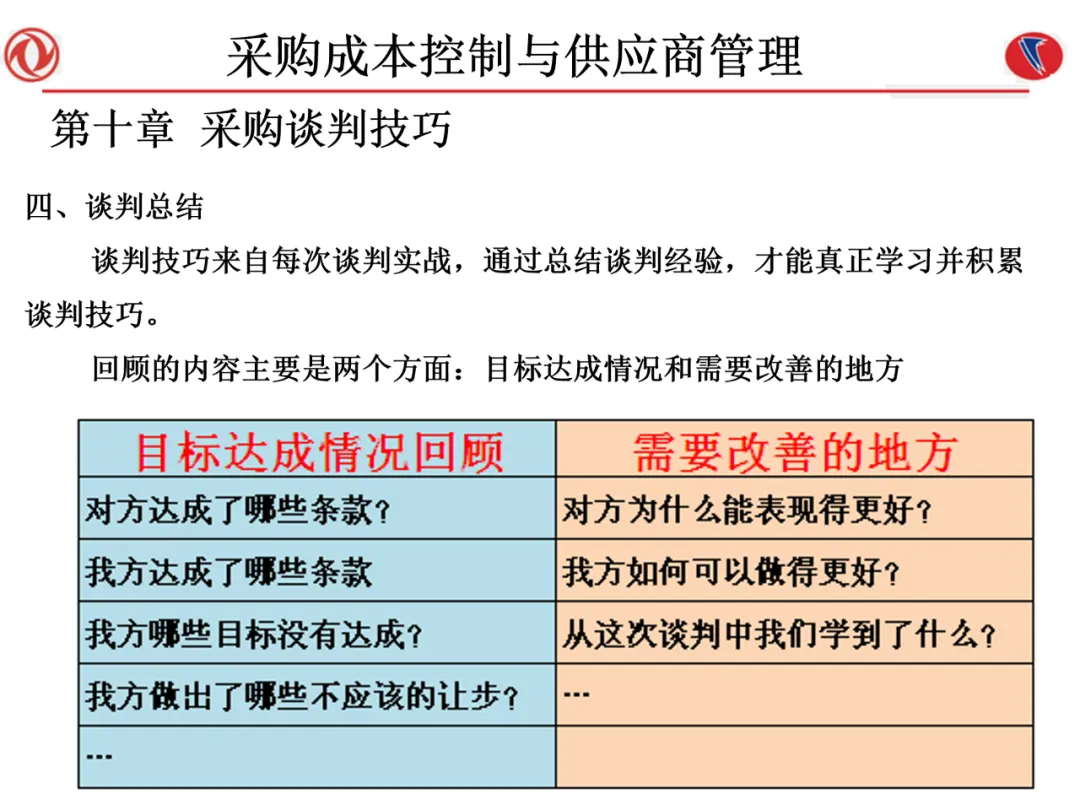 采购成本控制与供应商管理

第十章 采购谈判技巧

四、谈判总结

谈判技巧来自每次谈判实战，通过总结谈判经验，才能真正学习并积累谈判技巧。

回顾的内容主要是两个方面：目标达成情况和需要改善的地方

| 目标达成情况回顾 | 需要改善的地方 |
|---|---|
| 对方达成了哪些条款？ | 对方为什么能表现得更好？ |
| 我方达成了哪些条款 | 我方如何可以做得更好？ |
| 我方哪些目标没有达成？ | 从这次谈判中我们学到了什么？ |
| 我方做出了哪些不应该的让步？ | … |
| … | |